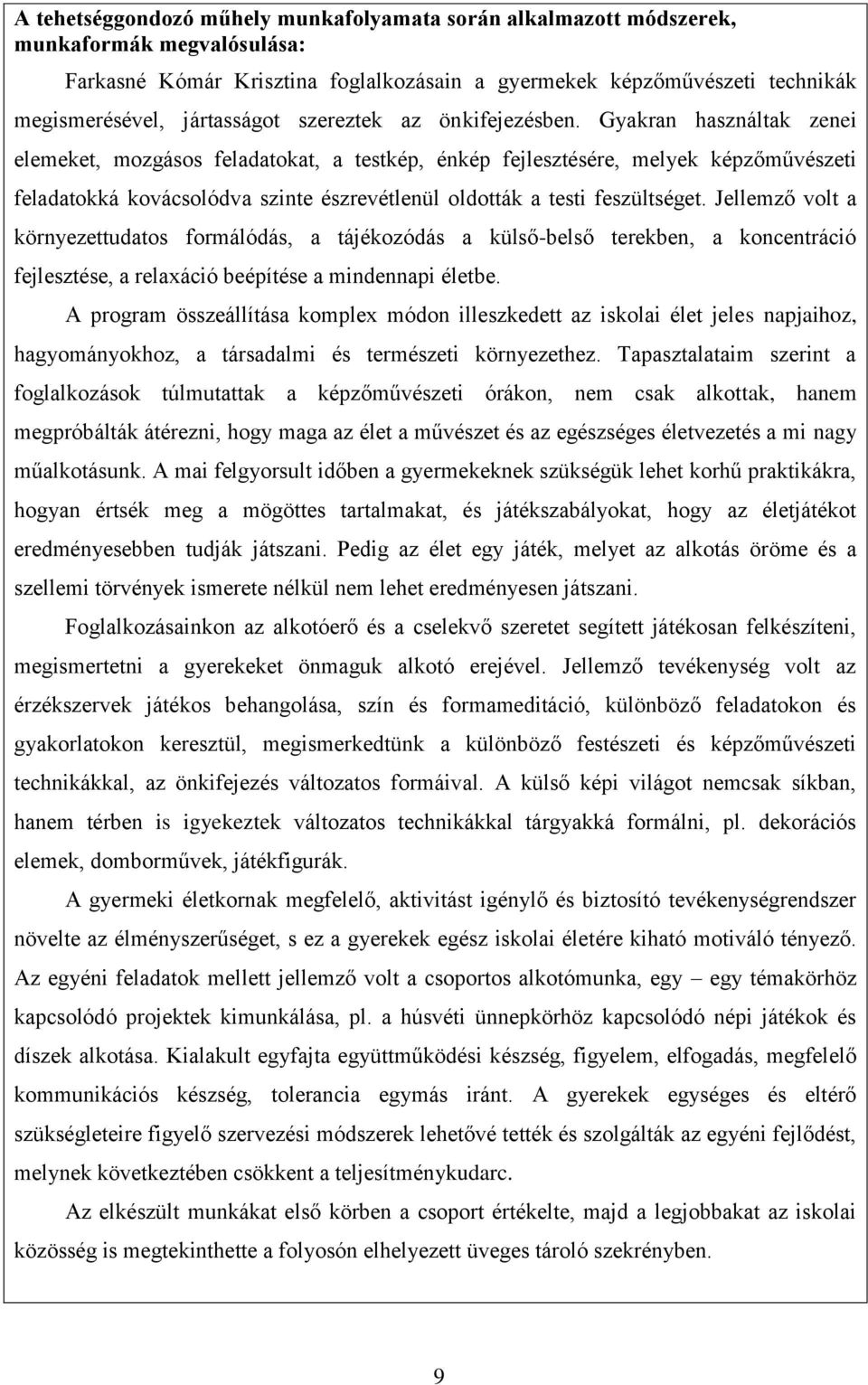 A tehetséggondozó műhely munkafolyamata során alkalmazott módszerek, munkaformák megvalósulása:

Farkasné Kómár Krisztina foglalkozásain a gyermekek képzőművészeti technikák megismerésével, jártasságot szereztek az önkifejezésben. Gyakran használtak zenei elemeket, mozgásos feladatokat, a testkép, énkép fejlesztésére, melyek képzőművészeti feladatokká kovácsolódva szinte észrevétlenül oldották a testi feszültséget. Jellemző volt a környezettudatos formálódás, a tájékozódás a külső-belső terekben, a koncentráció fejlesztése, a relaxáció beépítése a mindennapi életbe.

A program összeállítása komplex módon illeszkedett az iskolai élet jeles napjaihoz, hagyományokhoz, a társadalmi és természeti környezethez. Tapasztalataim szerint a foglalkozások túlmutattak a képzőművészeti órákon, nem csak alkottak, hanem megpróbálták átérezni, hogy maga az élet a művészet és az egészséges életvezetés a mi nagy műalkotásunk. A mai felgyorsult időben a gyermekeknek szükségük lehet korhű praktikákra, hogyan értsék meg a mögöttes tartalmakat, és játékszabályokat, hogy az életjátékot eredményesebben tudják játszani. Pedig az élet egy játék, melyet az alkotás öröme és a szellemi törvények ismerete nélkül nem lehet eredményesen játszani.

Foglalkozásainkon az alkotóerő és a cselekvő szeretet segített játékosan felkészíteni, megismertetni a gyerekeket önmaguk alkotó erejével. Jellemző tevékenység volt az érzékszervek játékos behangolása, szín és formameditáció, különböző feladatokon és gyakorlatokon keresztül, megismerkedtünk a különböző festészeti és képzőművészeti technikákkal, az önkifejezés változatos formáival. A külső képi világot nemcsak síkban, hanem térben is igyekeztek változatos technikákkal tárgyakká formálni, pl. dekorációs elemek, domborművek, játékfigurák.

A gyermeki életkornak megfelelő, aktivitást igénylő és biztosító tevékenységrendszer növelte az élményszerűséget, s ez a gyerekek egész iskolai életére kiható motiváló tényező. Az egyéni feladatok mellett jellemző volt a csoportos alkotómunka, egy – egy témakörhöz kapcsolódó projektek kimunkálása, pl. a húsvéti ünnepkörhöz kapcsolódó népi játékok és díszek alkotása. Kialakult egyfajta együttműködési készség, figyelem, elfogadás, megfelelő kommunikációs készség, tolerancia egymás iránt. A gyerekek egységes és eltérő szükségleteire figyelő szervezési módszerek lehetővé tették és szolgálták az egyéni fejlődést, melynek következtében csökkent a teljesítménykudarc.

Az elkészült munkákat első körben a csoport értékelte, majd a legjobbakat az iskolai közösség is megtekinthette a folyosón elhelyezett üveges tároló szekrényben.

9